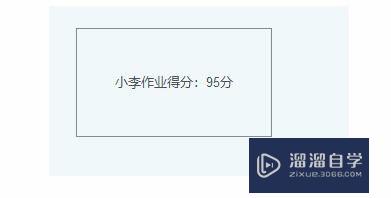 小李作业得分：95分

溜溜自学
ZIXUE.3D66.COM